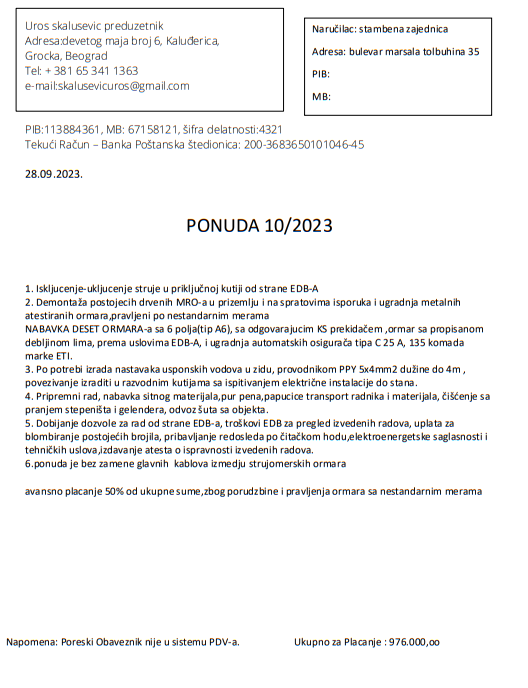 Uros skalusevic preduzetnik
Adresa:devetog maja broj 6, Kaluđerica, Grocka, Beograd
Tel: + 381 65 341 1363
e-mail:skalusevicuros@gmail.com

Naručilac: stambena zajednica
Adresa: bulevar marsala tolbuhina 35
PIB:
MB:

PIB:113884361, MB: 67158121, šifra delatnosti:4321
Tekući Račun – Banka Poštanska štedionica: 200-3683650101046-45

28.09.2023.

PONUDA 10/2023

1. Iskljucenje-ukljucenje struje u priključnoj kutiji od strane EDB-A
2. Demontaža postojecih drvenih MRO-a u prizemlju i na spratovima isporuka i ugradnja metalnih atestiranih ormara,pravljeni po nestandarnim merama
NABAVKA DESET ORMARA-a sa 6 polja(tip A6), sa odgovarajucim KS prekidačem ,ormar sa propisanom debljinom lima, prema uslovima EDB-A, i ugradnja automatskih osigurača tipa C 25 A, 135 komada marke ETI.
3. Po potrebi izrada nastavaka usponskih vodova u zidu, provodnikom PPY 5x4mm2 dužine do 4m , povezivanje izraditi u razvodnim kutijama sa ispitivanjem električne instalacije do stana.
4. Pripremni rad, nabavka sitnog materijala,pur pena,papucice transport radnika i materijala, čišćenje sa pranjem stepeništa i gelendera, odvoz šuta sa objekta.
5. Dobijanje dozvole za rad od strane EDB-a, troškovi EDB za pregled izvedenih radova, uplata za blombiranje postojećih brojila, pribavljanje redosleda po čitačkom hodu,elektroenergetske saglasnosti i tehničkih uslova,izdavanje atesta o ispravnosti izvedenih radova.
6.ponuda je bez zamene glavnih kablova izmedju strujomerskih ormara

avansno placanje 50% od ukupne sume,zbog porudzbine i pravljenja ormara sa nestandarnim merama

Napomena: Poreski Obaveznik nije u sistemu PDV-a.

Ukupno za Placanje : 976.000,oo